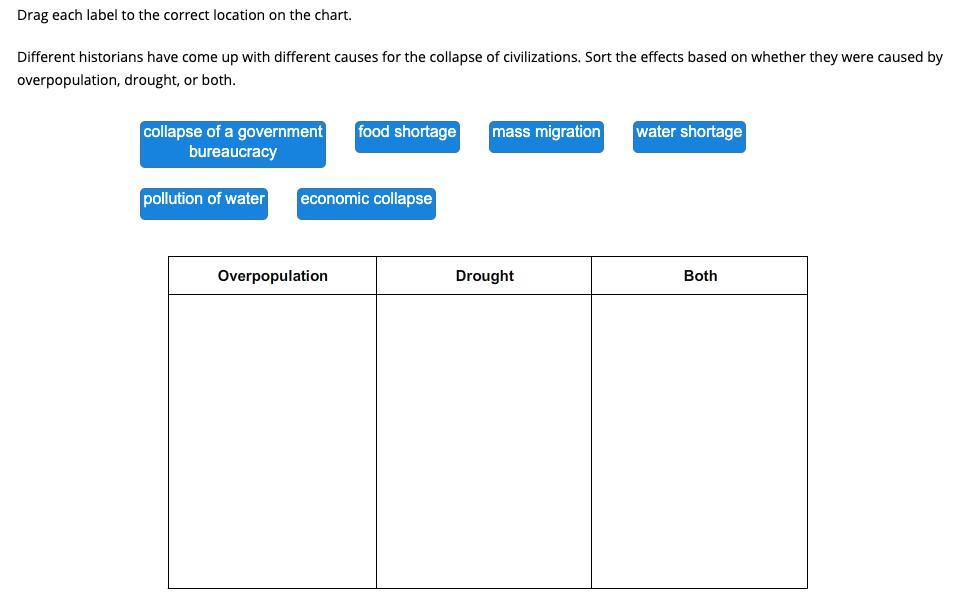 Drag each label to the correct location on the chart.

Different historians have come up with different causes for the collapse of civilizations. Sort the effects based on whether they were caused by overpopulation, drought, or both.

collapse of a government bureaucracy

food shortage

mass migration

water shortage

pollution of water

economic collapse

| Overpopulation | Drought | Both |
|---|---|---|
| | | |